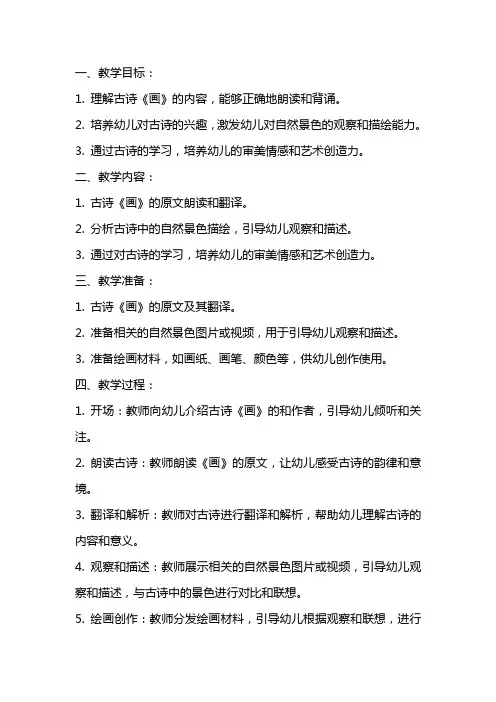 一、教学目标：

1. 理解古诗《画》的内容，能够正确地朗读和背诵。

2. 培养幼儿对古诗的兴趣，激发幼儿对自然景色的观察和描绘能力。

3. 通过古诗的学习，培养幼儿的审美情感和艺术创造力。

二、教学内容：

1. 古诗《画》的原文朗读和翻译。

2. 分析古诗中的自然景色描绘，引导幼儿观察和描述。

3. 通过对古诗的学习，培养幼儿的审美情感和艺术创造力。

三、教学准备：

1. 古诗《画》的原文及其翻译。

2. 准备相关的自然景色图片或视频，用于引导幼儿观察和描述。

3. 准备绘画材料，如画纸、画笔、颜色等，供幼儿创作使用。

四、教学过程：

1. 开场：教师向幼儿介绍古诗《画》的和作者，引导幼儿倾听和关注。

2. 朗读古诗：教师朗读《画》的原文，让幼儿感受古诗的韵律和意境。

3. 翻译和解析：教师对古诗进行翻译和解析，帮助幼儿理解古诗的内容和意义。

4. 观察和描述：教师展示相关的自然景色图片或视频，引导幼儿观察和描述，与古诗中的景色进行对比和联想。

5. 绘画创作：教师分发绘画材料，引导幼儿根据观察和联想，进行